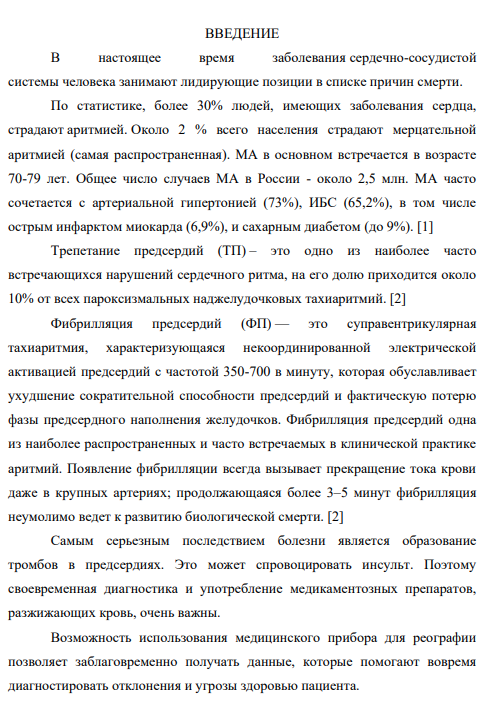 ВВЕДЕНИЕ

В настоящее время заболевания сердечно-сосудистой системы человека занимают лидирующие позиции в списке причин смерти.

По статистике, более 30% людей, имеющих заболевания сердца, страдают аритмией. Около 2 % всего населения страдают мерцательной аритмией (самая распространенная). МА в основном встречается в возрасте 70-79 лет. Общее число случаев МА в России - около 2,5 млн. МА часто сочетается с артериальной гипертонией (73%), ИБС (65,2%), в том числе острым инфарктом миокарда (6,9%), и сахарным диабетом (до 9%). [1]

Трепетание предсердий (ТП) – это одно из наиболее часто встречающихся нарушений сердечного ритма, на его долю приходится около 10% от всех пароксизмальных наджелудочковых тахиаритмий. [2]

Фибрилляция предсердий (ФП) — это суправентрикулярная тахиаритмия, характеризующаяся некоординированной электрической активацией предсердий с частотой 350-700 в минуту, которая обуславливает ухудшение сократительной способности предсердий и фактическую потерю фазы предсердного наполнения желудочков. Фибрилляция предсердий одна из наиболее распространенных и часто встречаемых в клинической практике аритмий. Появление фибрилляции всегда вызывает прекращение тока крови даже в крупных артериях; продолжающаяся более 3–5 минут фибрилляция неумолимо ведет к развитию биологической смерти. [2]

Самым серьезным последствием болезни является образование тромбов в предсердиях. Это может спровоцировать инсульт. Поэтому своевременная диагностика и употребление медикаментозных препаратов, разжижающих кровь, очень важны.

Возможность использования медицинского прибора для реографии позволяет заблаговременно получать данные, которые помогают вовремя диагностировать отклонения и угрозы здоровью пациента.